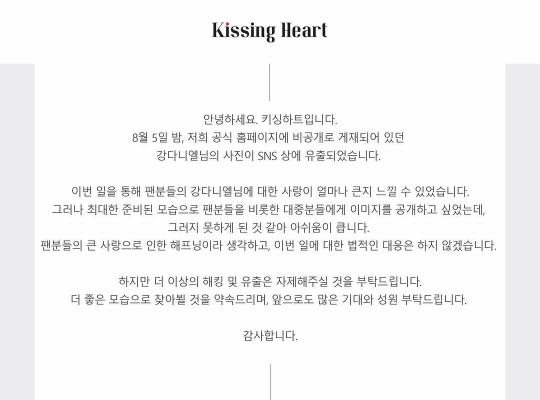 Kissing Heart

안녕하세요. 키싱하트입니다.
8월 5일 밤, 저희 공식 홈페이지에 비공개로 게재되어 있던
강다니엘님의 사진이 SNS 상에 유출되었습니다.

이번 일을 통해 팬분들의 강다니엘님에 대한 사랑이 얼마나 큰지 느낄 수 있었습니다.
그러나 최대한 준비된 모습으로 팬분들을 비롯한 대중분들에게 이미지를 공개하고 싶었는데,
그러지 못하게 된 것 같아 아쉬움이 큽니다.
팬분들의 큰 사랑으로 인한 해프닝이라 생각하고, 이번 일에 대한 법적인 대응은 하지 않겠습니다.

하지만 더 이상의 해킹 및 유출은 자제해주실 것을 부탁드립니다.
더 좋은 모습으로 찾아뵐 것을 약속드리며, 앞으로도 많은 기대와 성원 부탁드립니다.

감사합니다.